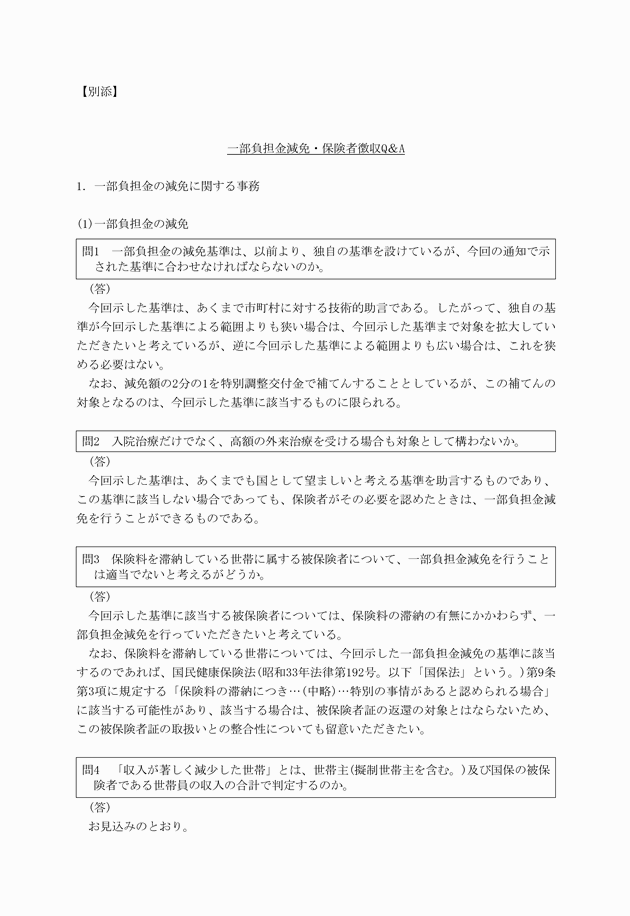 【別添】

一部負担金減免・保険者徴収Q&A

1. 一部負担金の減免に関する事務

(1)一部負担金の減免

問1　一部負担金の減免基準は、以前より、独自の基準を設けているが、今回の通知で示された基準に合わせなければならないのか。

（答）
今回示した基準は、あくまで市町村に対する技術的助言である。したがって、独自の基準が今回示した基準による範囲よりも狭い場合は、今回示した基準まで対象を拡大していただきたいと考えているが、逆に今回示した基準による範囲よりも広い場合は、これを狭める必要はない。
なお、減免額の2分の1を特別調整交付金で補てんすることとしているが、この補てんの対象となるのは、今回示した基準に該当するものに限られる。

問2　入院治療だけでなく、高額の外来治療を受ける場合も対象として構わないか。

（答）
今回示した基準は、あくまでも国として望ましいと考える基準を助言するものであり、この基準に該当しない場合であっても、保険者がその必要を認めたときは、一部負担金減免を行うことができるものである。

問3　保険料を滞納している世帯に属する被保険者について、一部負担金減免を行うことは適当でないと考えるがどうか。

（答）
今回示した基準に該当する被保険者については、保険料の滞納の有無にかかわらず、一部負担金減免を行っていただきたいと考えている。
なお、保険料を滞納している世帯については、今回示した一部負担金減免の基準に該当するのであれば、国民健康保険法(昭和33年法律第192号。以下「国保法」という。)第9条第3項に規定する「保険料の滞納につき…(中略)…特別の事情があると認められる場合」に該当する可能性があり、該当する場合は、被保険者証の返還の対象とはならないため、この被保険者証の取扱いとの整合性についても留意いただきたい。

問4　「収入が著しく減少した世帯」とは、世帯主(擬制世帯主を含む。)及び国保の被保険者である世帯員の収入の合計で判定するのか。

（答）
お見込みのとおり。